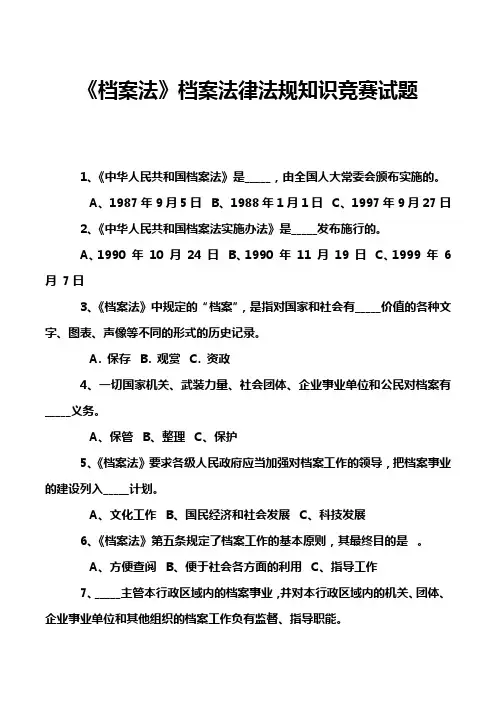 《档案法》档案法律法规知识竞赛试题

1、《中华人民共和国档案法》是_____，由全国人大常委会颁布实施的。

A、1987 年 9 月 5 日 B、1988 年 1 月 1 日 C、1997 年 9 月 27 日

2、《中华人民共和国档案法实施办法》是_____发布施行的。

A、1990 年 10 月 24 日 B、1990 年 11 月 19 日 C、1999 年 6 月 7 日

3、《档案法》中规定的“档案”，是指对国家和社会有_____价值的各种文字、图表、声像等不同的形式的历史记录。

A. 保存 B. 观赏 C. 资政

4、一切国家机关、武装力量、社会团体、企业事业单位和公民对档案有_____义务。

A、保管 B、整理 C、保护

5、《档案法》要求各级人民政府应当加强对档案工作的领导，把档案事业的建设列入_____计划。

A、文化工作 B、国民经济和社会发展 C、科技发展

6、《档案法》第五条规定了档案工作的基本原则，其最终目的是 。

A、方便查阅 B、便于社会各方面的利用 C、指导工作

7、_____主管本行政区域内的档案事业，并对本行政区域内的机关、团体、企业事业单位和其他组织的档案工作负有监督、指导职能。